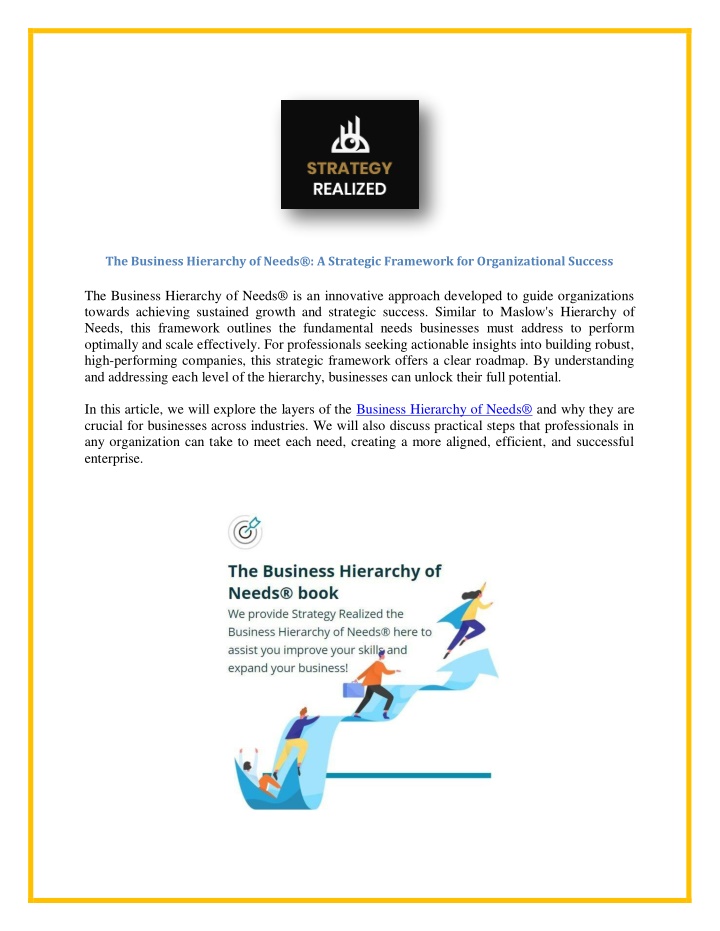 STRATEGY
REALIZED

The Business Hierarchy of Needs®: A Strategic Framework for Organizational Success

The Business Hierarchy of Needs® is an innovative approach developed to guide organizations towards achieving sustained growth and strategic success. Similar to Maslow's Hierarchy of Needs, this framework outlines the fundamental needs businesses must address to perform optimally and scale effectively. For professionals seeking actionable insights into building robust, high-performing companies, this strategic framework offers a clear roadmap. By understanding and addressing each level of the hierarchy, businesses can unlock their full potential.

In this article, we will explore the layers of the Business Hierarchy of Needs® and why they are crucial for businesses across industries. We will also discuss practical steps that professionals in any organization can take to meet each need, creating a more aligned, efficient, and successful enterprise.

The Business Hierarchy of Needs® book

We provide Strategy Realized the Business Hierarchy of Needs® here to assist you improve your skills and expand your business!